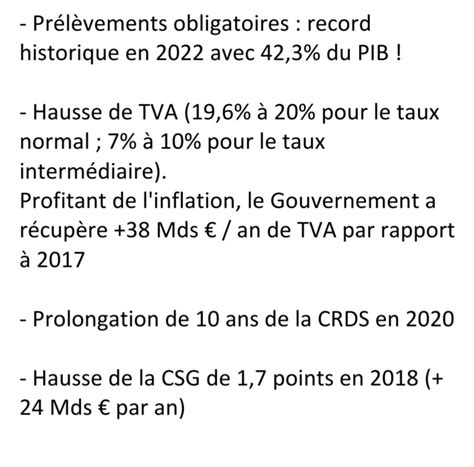 - Prélèvements obligatoires : record historique en 2022 avec 42,3% du PIB !

- Hausse de TVA (19,6% à 20% pour le taux normal ; 7% à 10% pour le taux intermédiaire).
Profitant de l'inflation, le Gouvernement a récupère +38 Mds € / an de TVA par rapport à 2017

- Prolongation de 10 ans de la CRDS en 2020

- Hausse de la CSG de 1,7 points en 2018 (+ 24 Mds € par an)